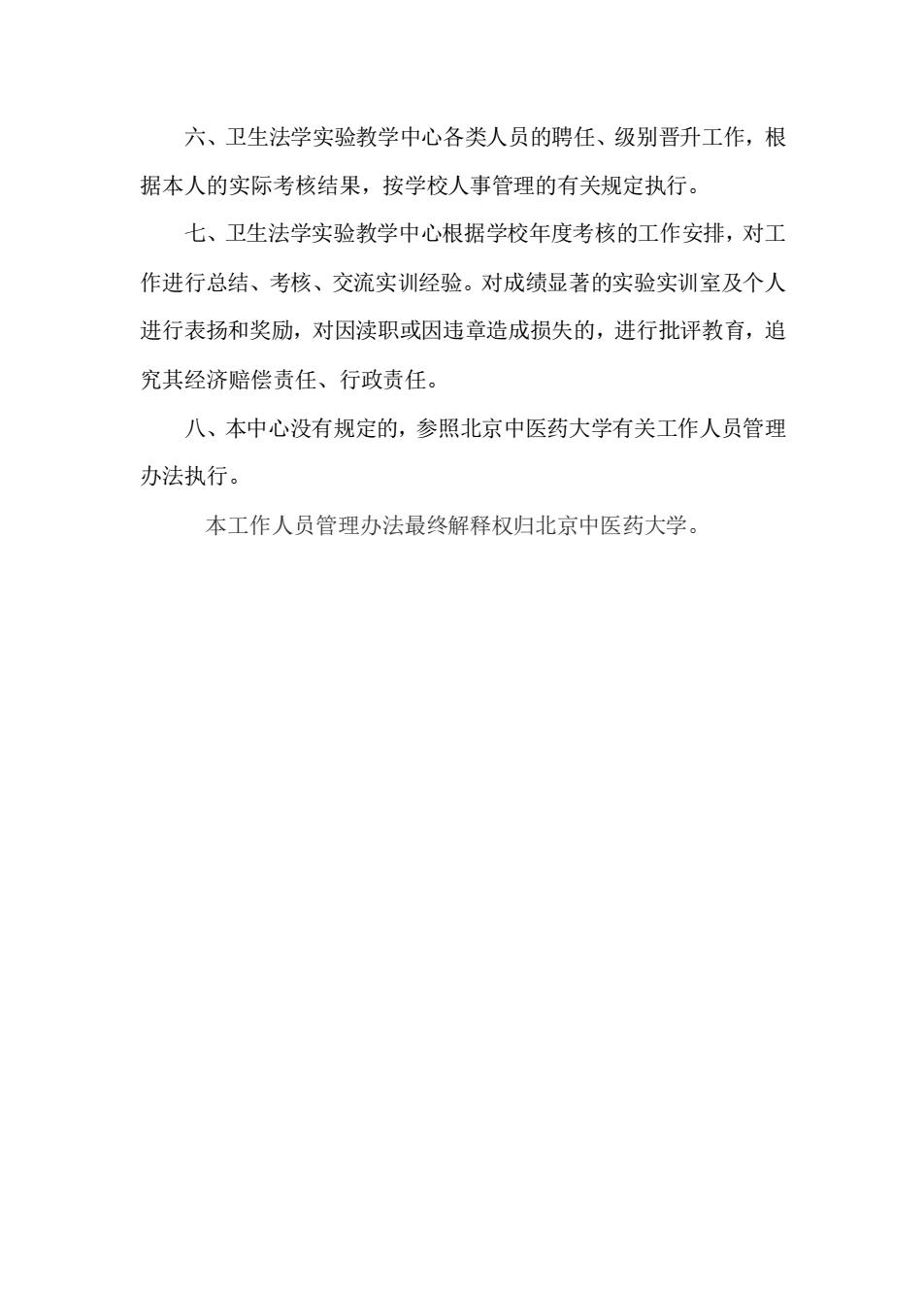 六、卫生法学实验教学中心各类人员的聘任、级别晋升工作，根据本人的实际考核结果，按学校人事管理的有关规定执行。

七、卫生法学实验教学中心根据学校年度考核的工作安排，对工作进行总结、考核、交流实训经验。对成绩显著的实验实训室及个人进行表扬和奖励，对因渎职或因违章造成损失的，进行批评教育，追究其经济赔偿责任、行政责任。

八、本中心没有规定的，参照北京中医药大学有关工作人员管理办法执行。

本工作人员管理办法最终解释权归北京中医药大学。